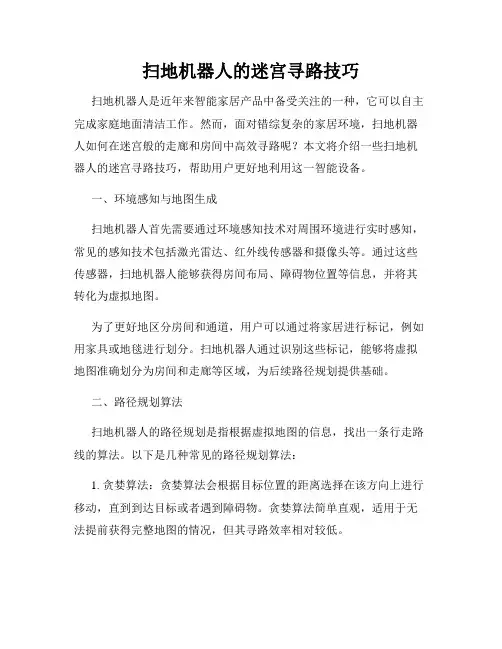 扫地机器人的迷宫寻路技巧

扫地机器人是近年来智能家居产品中备受关注的一种，它可以自主完成家庭地面清洁工作。然而，面对错综复杂的家居环境，扫地机器人如何在迷宫般的走廊和房间中高效寻路呢？本文将介绍一些扫地机器人的迷宫寻路技巧，帮助用户更好地利用这一智能设备。

一、环境感知与地图生成

扫地机器人首先需要通过环境感知技术对周围环境进行实时感知，常见的感知技术包括激光雷达、红外线传感器和摄像头等。通过这些传感器，扫地机器人能够获得房间布局、障碍物位置等信息，并将其转化为虚拟地图。

为了更好地区分房间和通道，用户可以通过将家居进行标记，例如用家具或地毯进行划分。扫地机器人通过识别这些标记，能够将虚拟地图准确划分为房间和走廊等区域，为后续路径规划提供基础。

二、路径规划算法

扫地机器人的路径规划是指根据虚拟地图的信息，找出一条行走路线的算法。以下是几种常见的路径规划算法：

1. 贪婪算法：贪婪算法会根据目标位置的距离选择在该方向上进行移动，直到到达目标或者遇到障碍物。贪婪算法简单直观，适用于无法提前获得完整地图的情况，但其寻路效率相对较低。